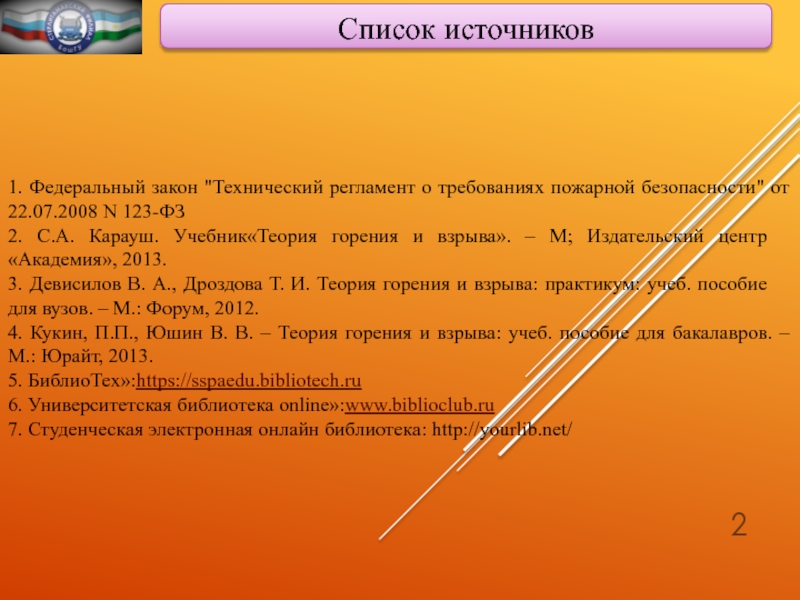 Список источников

1. Федеральный закон "Технический регламент о требованиях пожарной безопасности" от 22.07.2008 N 123-ФЗ
2. С.А. Карауш. Учебник«Теория горения и взрыва». – М; Издательский центр «Академия», 2013.
3. Девисилов В. А., Дроздова Т. И. Теория горения и взрыва: практикум: учеб. пособие для вузов. – М.: Форум, 2012.
4. Кукин, П.П., Юшин В. В. – Теория горения и взрыва: учеб. пособие для бакалавров. – М.: Юрайт, 2013.
5. БиблиоТех»:https://sspaedu.bibliotech.ru
6. Университетская библиотека online»:www.biblioclub.ru
7. Студенческая электронная онлайн библиотека: http://yourlib.net/

2